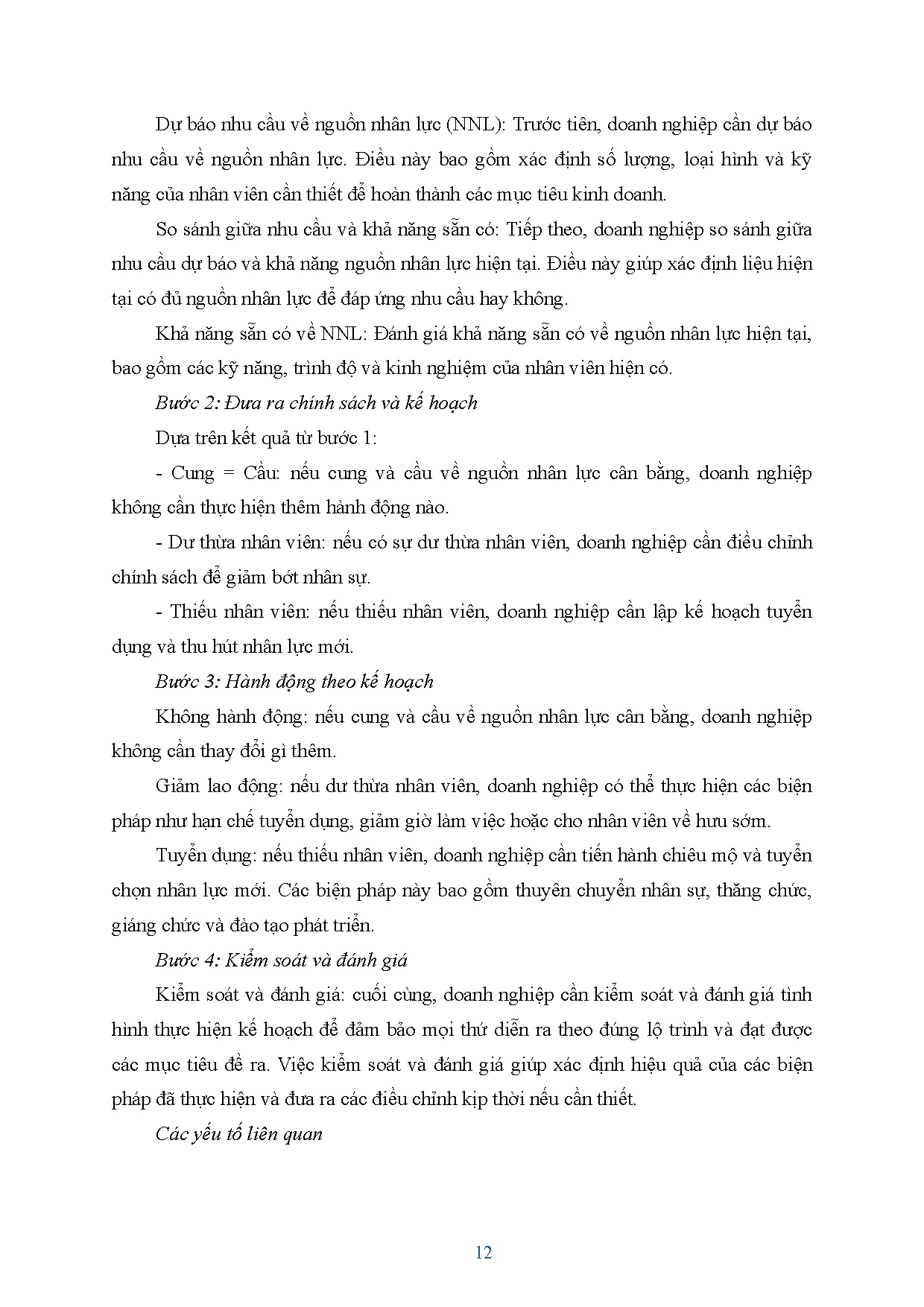 Dự báo nhu cầu về nguồn nhân lực (NNL): Trước tiên, doanh nghiệp cần dự báo nhu cầu về nguồn nhân lực. Điều này bao gồm xác định số lượng, loại hình và kỹ năng của nhân viên cần thiết để hoàn thành các mục tiêu kinh doanh.

So sánh giữa nhu cầu và khả năng sẵn có: Tiếp theo, doanh nghiệp so sánh giữa nhu cầu dự báo và khả năng nguồn nhân lực hiện tại. Điều này giúp xác định liệu hiện tại có đủ nguồn nhân lực để đáp ứng nhu cầu hay không.

Khả năng sẵn có về NNL: Đánh giá khả năng sẵn có về nguồn nhân lực hiện tại, bao gồm các kỹ năng, trình độ và kinh nghiệm của nhân viên hiện có.

Bước 2: Đưa ra chính sách và kế hoạch

Dựa trên kết quả từ bước 1:

- Cung = Cầu: nếu cung và cầu về nguồn nhân lực cân bằng, doanh nghiệp không cần thực hiện thêm hành động nào.

- Dư thừa nhân viên: nếu có sự dư thừa nhân viên, doanh nghiệp cần điều chỉnh chính sách để giảm bớt nhân sự.

- Thiếu nhân viên: nếu thiếu nhân viên, doanh nghiệp cần lập kế hoạch tuyển dụng và thu hút nhân lực mới.

Bước 3: Hành động theo kế hoạch

Không hành động: nếu cung và cầu về nguồn nhân lực cân bằng, doanh nghiệp không cần thay đổi gì thêm.

Giảm lao động: nếu dư thừa nhân viên, doanh nghiệp có thể thực hiện các biện pháp như hạn chế tuyển dụng, giảm giờ làm việc hoặc cho nhân viên về hưu sớm.

Tuyển dụng: nếu thiếu nhân viên, doanh nghiệp cần tiến hành chiêu mộ và tuyển chọn nhân lực mới. Các biện pháp này bao gồm thuyên chuyển nhân sự, thăng chức, giáng chức và đào tạo phát triển.

Bước 4: Kiểm soát và đánh giá

Kiểm soát và đánh giá: cuối cùng, doanh nghiệp cần kiểm soát và đánh giá tình hình thực hiện kế hoạch để đảm bảo mọi thứ diễn ra theo đúng lộ trình và đạt được các mục tiêu đề ra. Việc kiểm soát và đánh giá giúp xác định hiệu quả của các biện pháp đã thực hiện và đưa ra các điều chỉnh kịp thời nếu cần thiết.

Các yếu tố liên quan

12